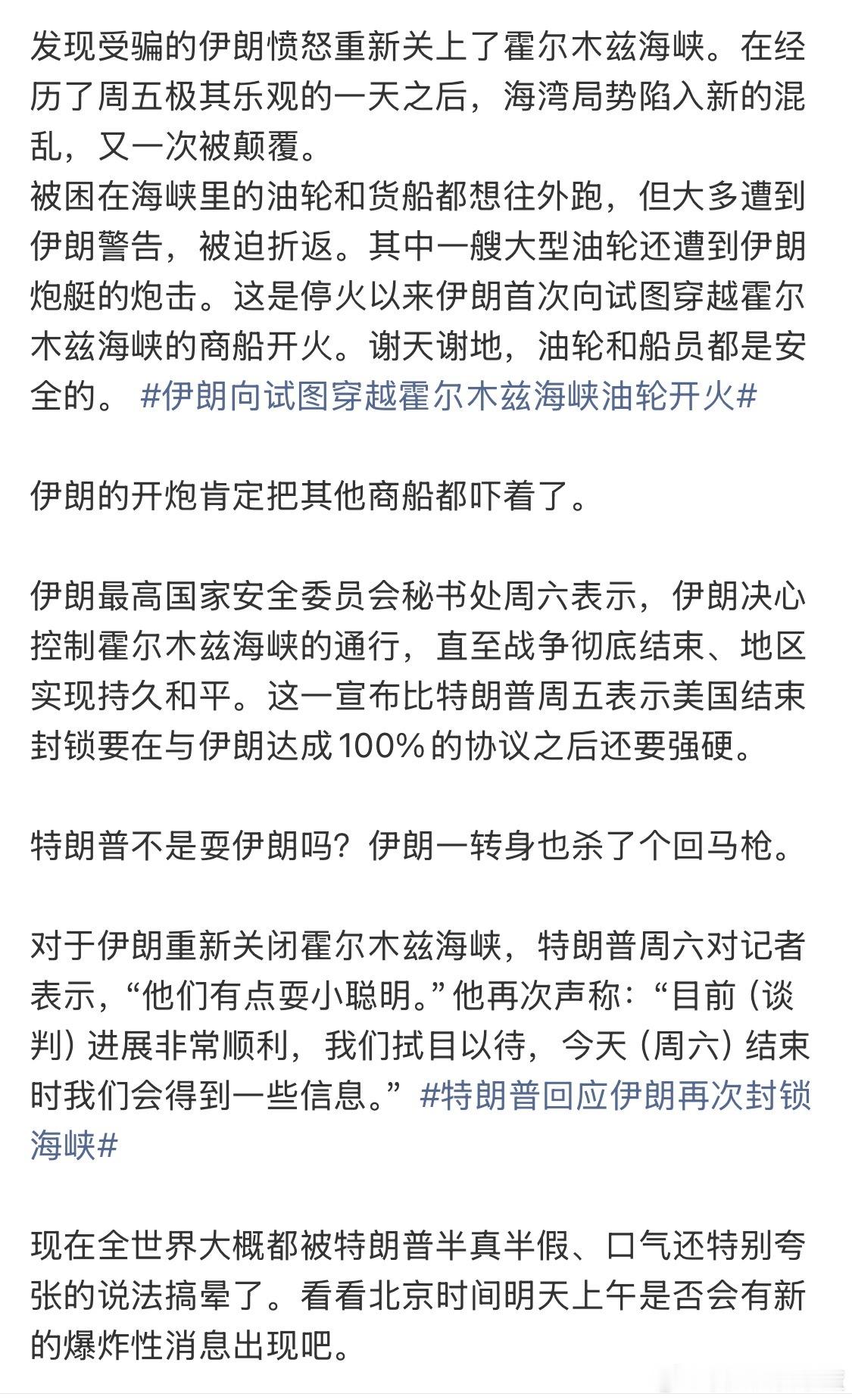 发现受骗的伊朗愤怒重新关上了霍尔木兹海峡。在经历了周五极其乐观的一天之后，海湾局势陷入新的混乱，又一次被颠覆。
被困在海峡里的油轮和货船都想往外跑，但大多遭到伊朗警告，被迫折返。其中一艘大型油轮还遭到伊朗炮艇的炮击。这是停火以来伊朗首次向试图穿越霍尔木兹海峡的商船开火。谢天谢地，油轮和船员都是安全的。 #伊朗向试图穿越霍尔木兹海峡油轮开火#

伊朗的开炮肯定把其他商船都吓着了。

伊朗最高国家安全委员会秘书处周六表示，伊朗决心控制霍尔木兹海峡的通行，直至战争彻底结束、地区实现持久和平。这一宣布比特朗普周五表示美国结束封锁要在与伊朗达成100%的协议之后还要强硬。

特朗普不是耍伊朗吗？伊朗一转身也杀了个回马枪。

对于伊朗重新关闭霍尔木兹海峡，特朗普周六对记者表示，“他们有点耍小聪明。”他再次声称：“目前（谈判）进展非常顺利，我们拭目以待，今天（周六）结束时我们会得到一些信息。” #特朗普回应伊朗再次封锁海峡#

现在全世界大概都被特朗普半真半假、口气还特别夸张的说法搞晕了。看看北京时间明天上午是否会有新的爆炸性消息出现吧。